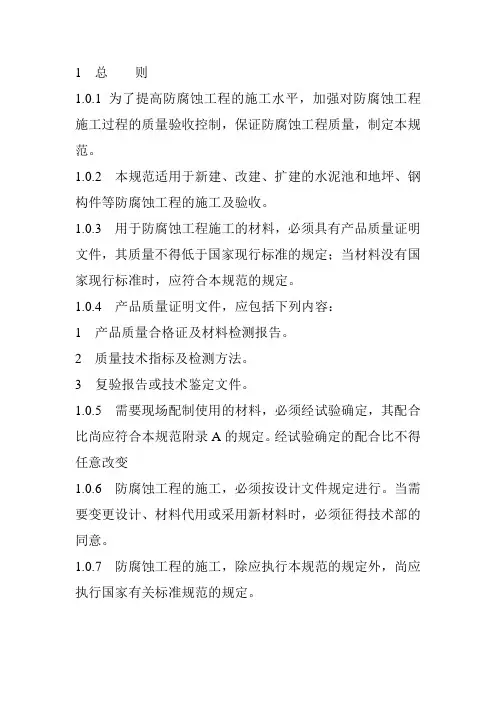 1 总 则

1.0.1 为了提高防腐蚀工程的施工水平，加强对防腐蚀工程施工过程的质量验收控制，保证防腐蚀工程质量，制定本规范。

1.0.2 本规范适用于新建、改建、扩建的水泥池和地坪、钢构件等防腐蚀工程的施工及验收。

1.0.3 用于防腐蚀工程施工的材料，必须具有产品质量证明文件，其质量不得低于国家现行标准的规定；当材料没有国家现行标准时，应符合本规范的规定。

1.0.4 产品质量证明文件，应包括下列内容：

1 产品质量合格证及材料检测报告。

2 质量技术指标及检测方法。

3 复验报告或技术鉴定文件。

1.0.5 需要现场配制使用的材料，必须经试验确定，其配合比尚应符合本规范附录 A 的规定。经试验确定的配合比不得任意改变

1.0.6 防腐蚀工程的施工，必须按设计文件规定进行。当需要变更设计、材料代用或采用新材料时，必须征得技术部的同意。

1.0.7 防腐蚀工程的施工，除应执行本规范的规定外，尚应执行国家有关标准规范的规定。